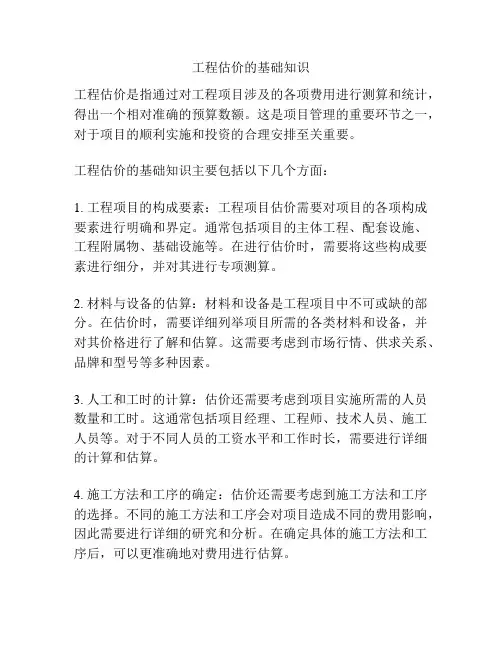 工程估价的基础知识

工程估价是指通过对工程项目涉及的各项费用进行测算和统计，得出一个相对准确的预算数额。这是项目管理的重要环节之一，对于项目的顺利实施和投资的合理安排至关重要。

工程估价的基础知识主要包括以下几个方面：

1. 工程项目的构成要素：工程项目估价需要对项目的各项构成要素进行明确和界定。通常包括项目的主体工程、配套设施、工程附属物、基础设施等。在进行估价时，需要将这些构成要素进行细分，并对其进行专项测算。

2. 材料与设备的估算：材料和设备是工程项目中不可或缺的部分。在估价时，需要详细列举项目所需的各类材料和设备，并对其价格进行了解和估算。这需要考虑到市场行情、供求关系、品牌和型号等多种因素。

3. 人工和工时的计算：估价还需要考虑到项目实施所需的人员数量和工时。这通常包括项目经理、工程师、技术人员、施工人员等。对于不同人员的工资水平和工作时长，需要进行详细的计算和估算。

4. 施工方法和工序的确定：估价还需要考虑到施工方法和工序的选择。不同的施工方法和工序会对项目造成不同的费用影响，因此需要进行详细的研究和分析。在确定具体的施工方法和工序后，可以更准确地对费用进行估算。